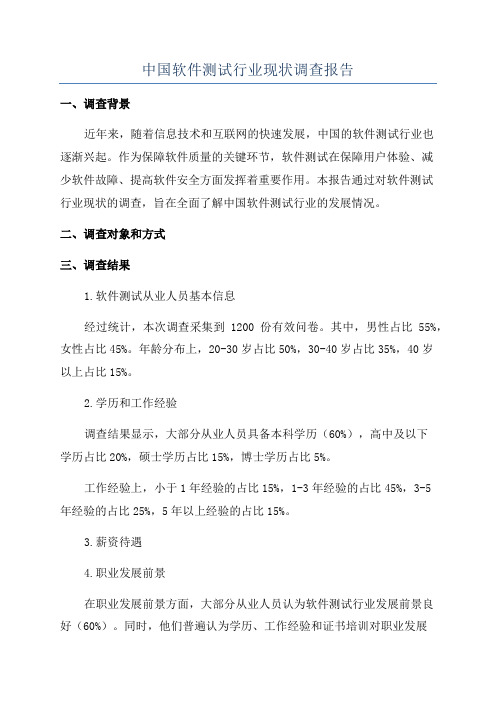 中国软件测试行业现状调查报告

一、调查背景

近年来，随着信息技术和互联网的快速发展，中国的软件测试行业也逐渐兴起。作为保障软件质量的关键环节，软件测试在保障用户体验、减少软件故障、提高软件安全方面发挥着重要作用。本报告通过对软件测试行业现状的调查，旨在全面了解中国软件测试行业的发展情况。

二、调查对象和方式

三、调查结果

1.软件测试从业人员基本信息

经过统计，本次调查采集到 1200 份有效问卷。其中，男性占比 55%，女性占比 45%。年龄分布上，20-30 岁占比 50%，30-40 岁占比 35%，40 岁以上占比 15%。

2.学历和工作经验

调查结果显示，大部分从业人员具备本科学历（60%），高中及以下学历占比 20%，硕士学历占比 15%，博士学历占比 5%。

工作经验上，小于 1 年经验的占比 15%，1-3 年经验的占比 45%，3-5 年经验的占比 25%，5 年以上经验的占比 15%。

3.薪资待遇

4.职业发展前景

在职业发展前景方面，大部分从业人员认为软件测试行业发展前景良好（60%）。同时，他们普遍认为学历、工作经验和证书培训对职业发展